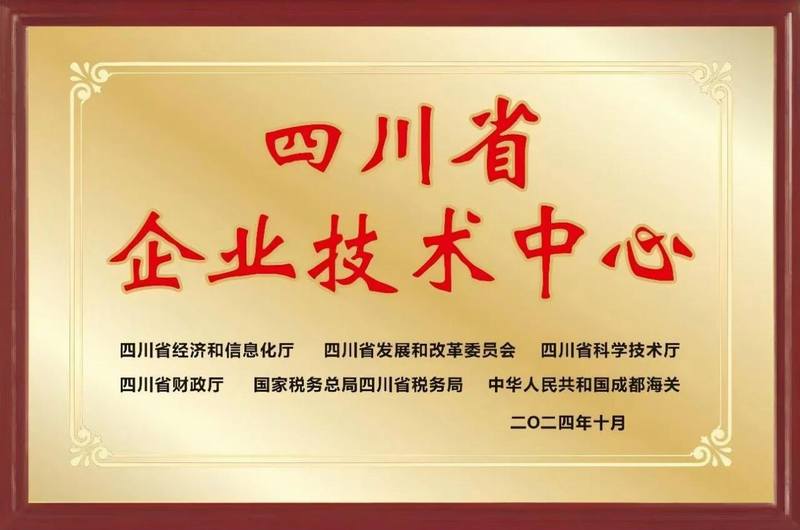 四川省
企业技术中心

四川省经济和信息化厅　四川省发展和改革委员会　四川省科学技术厅
四川省财政厅　国家税务总局四川省税务局　中华人民共和国成都海关

二〇二四年十月